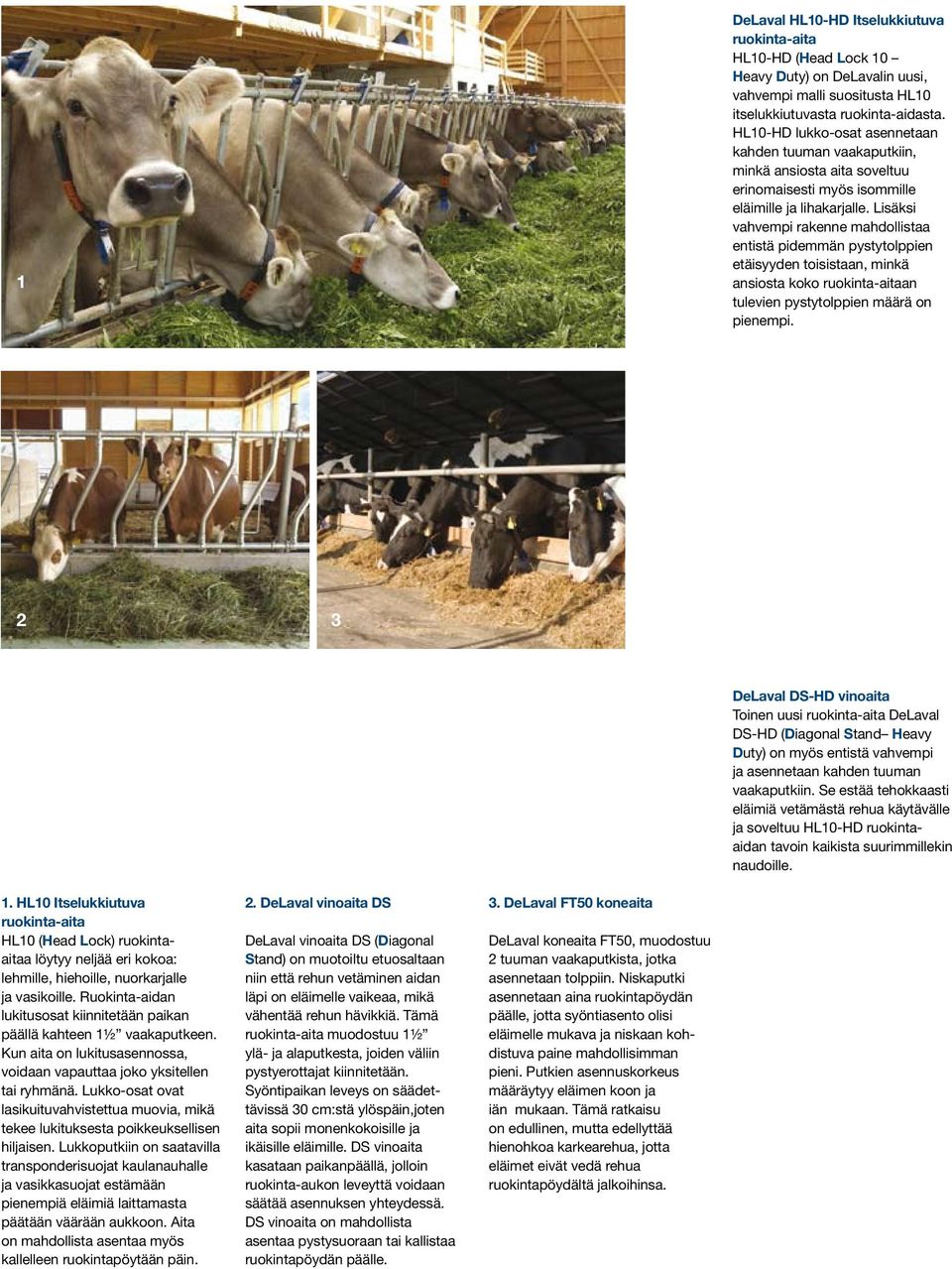 1

DeLaval HL10-HD Itselukkiutuva ruokinta-aita
HL10-HD (Head Lock 10 – Heavy Duty) on DeLavalin uusi, vahvempi malli suositusta HL10 itselukkiutuvasta ruokinta-aidasta. HL10-HD lukko-osat asennetaan kahden tuuman vaakaputkiin, minkä ansiosta aita soveltuu erinomaisesti myös isommille eläimille ja lihakarjalle. Lisäksi vahvempi rakenne mahdollistaa entistä pidemmän pystytolppien etäisyyden toisistaan, minkä ansiosta koko ruokinta-aitaan tulevien pystytolppien määrä on pienempi.

2

3

DeLaval DS-HD vinoaita
Toinen uusi ruokinta-aita DeLaval DS-HD (Diagonal Stand– Heavy Duty) on myös entistä vahvempi ja asennetaan kahden tuuman vaakaputkiin. Se estää tehokkaasti eläimiä vetämästä rehua käytävälle ja soveltuu HL10-HD ruokinta-aidan tavoin kaikista suurimmillekin naudoille.

1. HL10 Itselukkiutuva ruokinta-aita
HL10 (Head Lock) ruokinta-aitaa löytyy neljää eri kokoa: lehmille, hiehoille, nuorkarjalle ja vasikoille. Ruokinta-aidan lukitusosat kiinnitetään paikan päällä kahteen 1½” vaakaputkeen. Kun aita on lukitusasennossa, voidaan vapauttaa joko yksitellen tai ryhmänä. Lukko-osat ovat lasikuituvahvistettua muovia, mikä tekee lukituksesta poikkeuksellisen hiljaisen. Lukkoputkiin on saatavilla transponderisuojat kaulanauhalle ja vasikkasuojat estämään pienempiä eläimiä laittamasta päätään väärään aukkoon. Aita on mahdollista asentaa myös kallelleen ruokintapöytään päin.

2. DeLaval vinoaita DS
DeLaval vinoaita DS (Diagonal Stand) on muotoiltu etuosaltaan niin että rehun vetäminen aidan läpi on eläimelle vaikeaa, mikä vähentää rehun hävikkiä. Tämä ruokinta-aita muodostuu 1½” ylä- ja alaputkesta, joiden väliin pystyerottajat kiinnitetään. Syöntipaikan leveys on säädettävissä 30 cm:stä ylöspäin,joten aita sopii monenkokoisille ja ikäisille eläimille. DS vinoaita kasataan paikanpäällä, jolloin ruokinta-aukon leveyttä voidaan säätää asennuksen yhteydessä. DS vinoaita on mahdollista asentaa pystysuoraan tai kallistaa ruokintapöydän päälle.

3. DeLaval FT50 koneaita
DeLaval koneaita FT50, muodostuu 2 tuuman vaakaputkista, jotka asennetaan tolppiin. Niskaputki asennetaan aina ruokintapöydän päälle, jotta syöntiasento olisi eläimelle mukava ja niskaan kohdistuva paine mahdollisimman pieni. Putkien asennuskorkeus määräytyy eläimen koon ja iän mukaan. Tämä ratkaisu on edullinen, mutta edellyttää hienohkoa karkearehua, jotta eläimet eivät vedä rehua ruokintapöydältä jalkoihinsa.